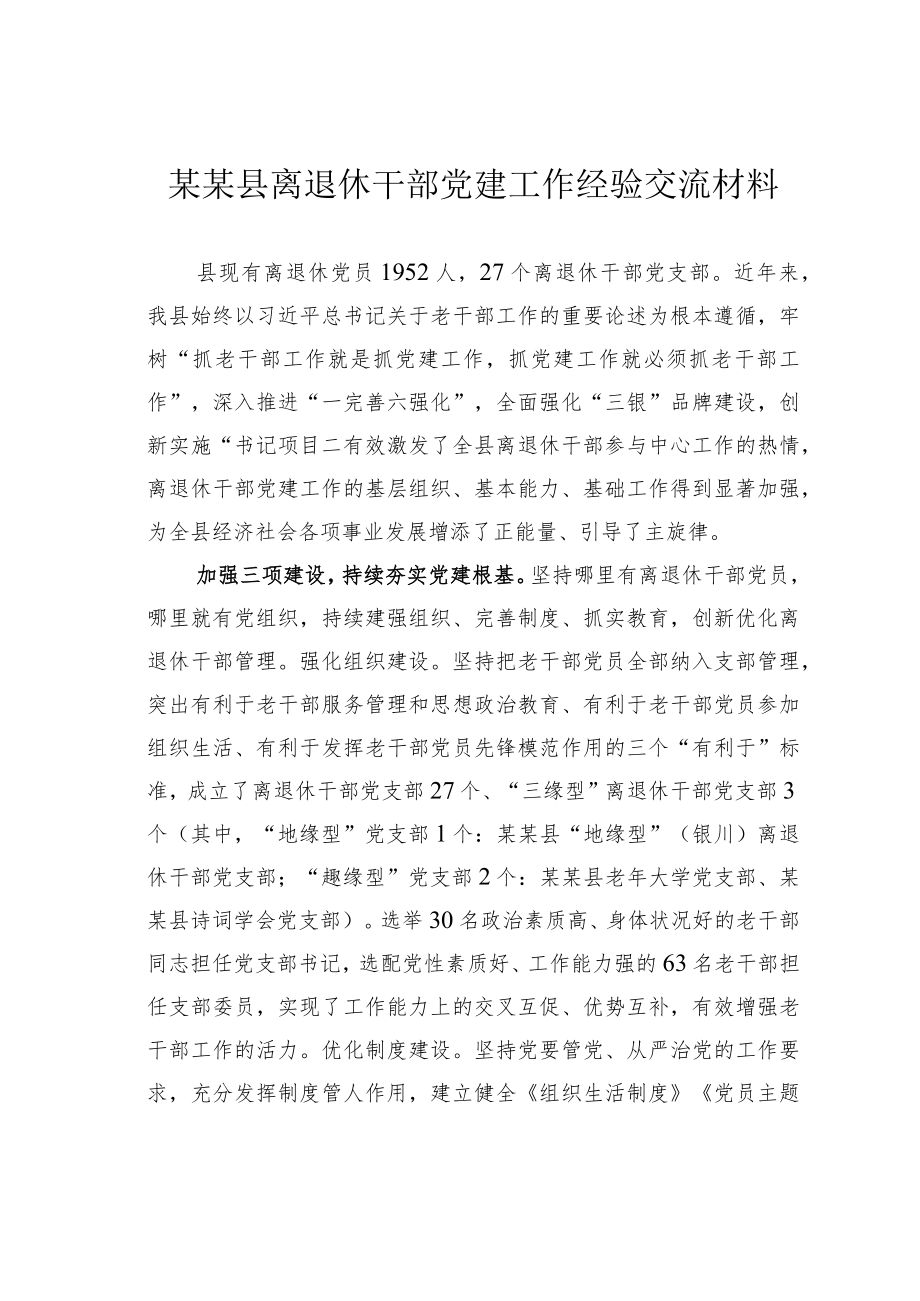 某某县离退休干部党建工作经验交流材料

县现有离退休党员1952人，27个离退休干部党支部。近年来，我县始终以习近平总书记关于老干部工作的重要论述为根本遵循，牢树“抓老干部工作就是抓党建工作，抓党建工作就必须抓老干部工作”，深入推进“一完善六强化”，全面强化“三银”品牌建设，创新实施“书记项目二有效激发了全县离退休干部参与中心工作的热情，离退休干部党建工作的基层组织、基本能力、基础工作得到显著加强，为全县经济社会各项事业发展增添了正能量、引导了主旋律。

加强三项建设，持续夯实党建根基。坚持哪里有离退休干部党员，哪里就有党组织，持续建强组织、完善制度、抓实教育，创新优化离退休干部管理。强化组织建设。坚持把老干部党员全部纳入支部管理，突出有利于老干部服务管理和思想政治教育、有利于老干部党员参加组织生活、有利于发挥老干部党员先锋模范作用的三个“有利于”标准，成立了离退休干部党支部27个、“三缘型”离退休干部党支部3个（其中，“地缘型”党支部1个：某某县“地缘型”（银川）离退休干部党支部；“趣缘型”党支部2个：某某县老年大学党支部、某某县诗词学会党支部）。选举30名政治素质高、身体状况好的老干部同志担任党支部书记，选配党性素质好、工作能力强的63名老干部担任支部委员，实现了工作能力上的交叉互促、优势互补，有效增强老干部工作的活力。优化制度建设。坚持党要管党、从严治党的工作要求，充分发挥制度管人作用，建立健全《组织生活制度》《党员主题